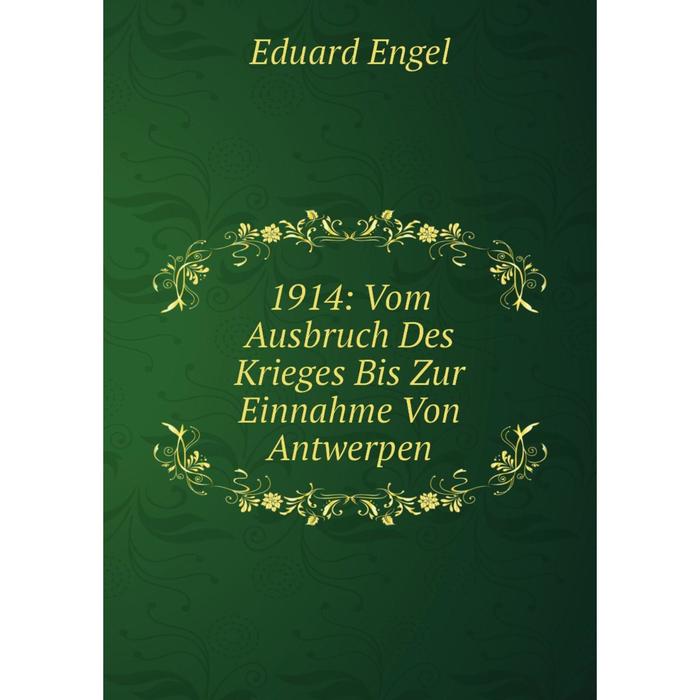 Eduard Engel

1914: Vom Ausbruch Des Krieges Bis Zur Einnahme Von Antwerpen